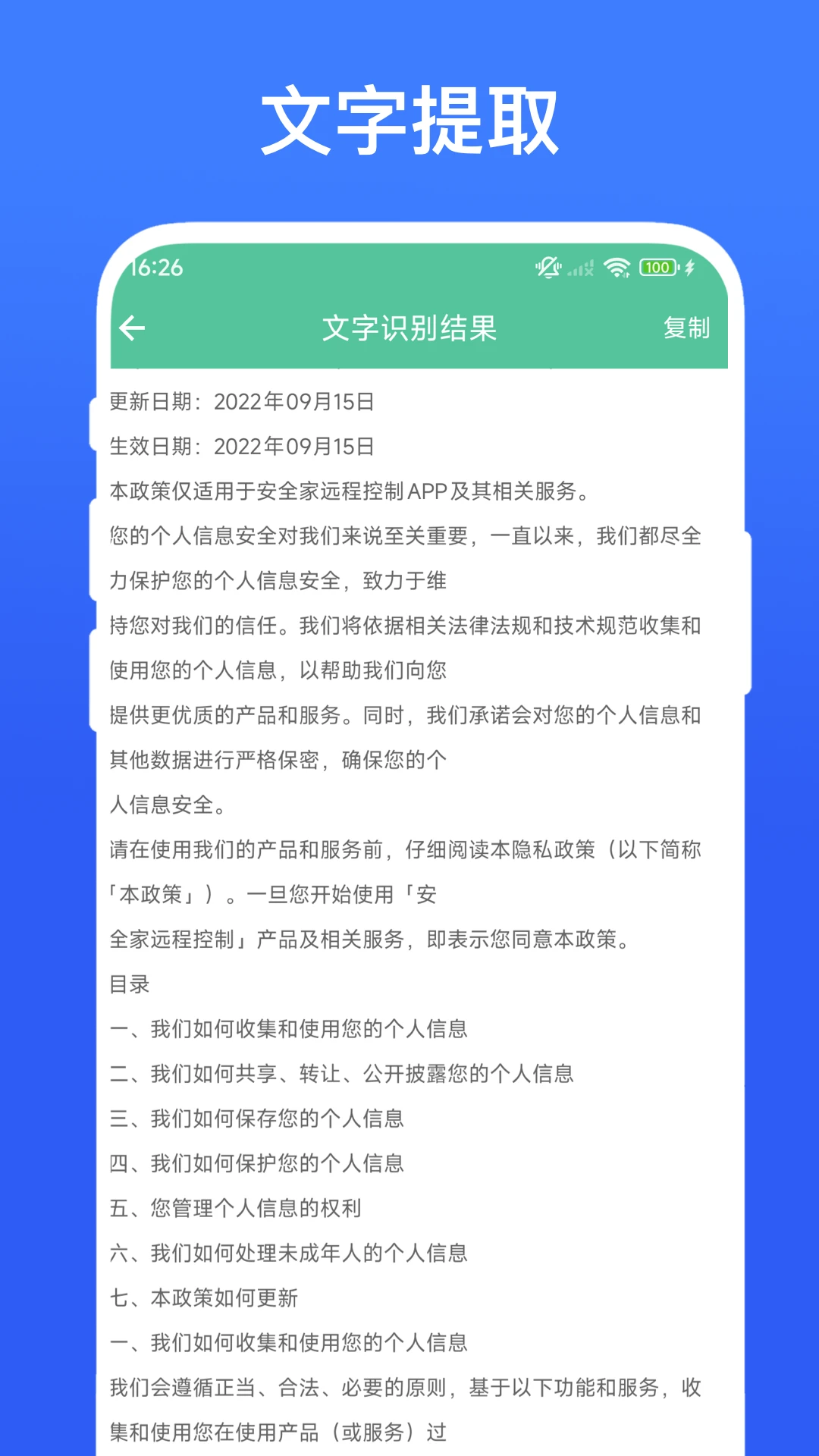 文字提取

16:26

100

文字识别结果

复制

更新日期：2022年09月15日

生效日期：2022年09月15日

本政策仅适用于安全家远程控制APP及其相关服务。

您的个人信息安全对我们来说至关重要，一直以来，我们都尽全力保护您的个人信息安全，致力于维

持您对我们的信任。我们将依据相关法律法规和技术规范收集和使用您的个人信息，以帮助我们向您

提供更优质的产品和服务。同时，我们承诺会对您的个人信息和其他数据进行严格保密，确保您的个

人信息安全。

请在使用我们的产品和服务前，仔细阅读本隐私政策（以下简称「本政策」）。一旦您开始使用「安

全家远程控制」产品及相关服务，即表示您同意本政策。

目录

一、我们如何收集和使用您的个人信息

二、我们如何共享、转让、公开披露您的个人信息

三、我们如何保存您的个人信息

四、我们如何保护您的个人信息

五、您管理个人信息的权利

六、我们如何处理未成年人的个人信息

七、本政策如何更新

一、我们如何收集和使用您的个人信息

我们会遵循正当、合法、必要的原则，基于以下功能和服务，收集和使用您在使用产品（或服务）过